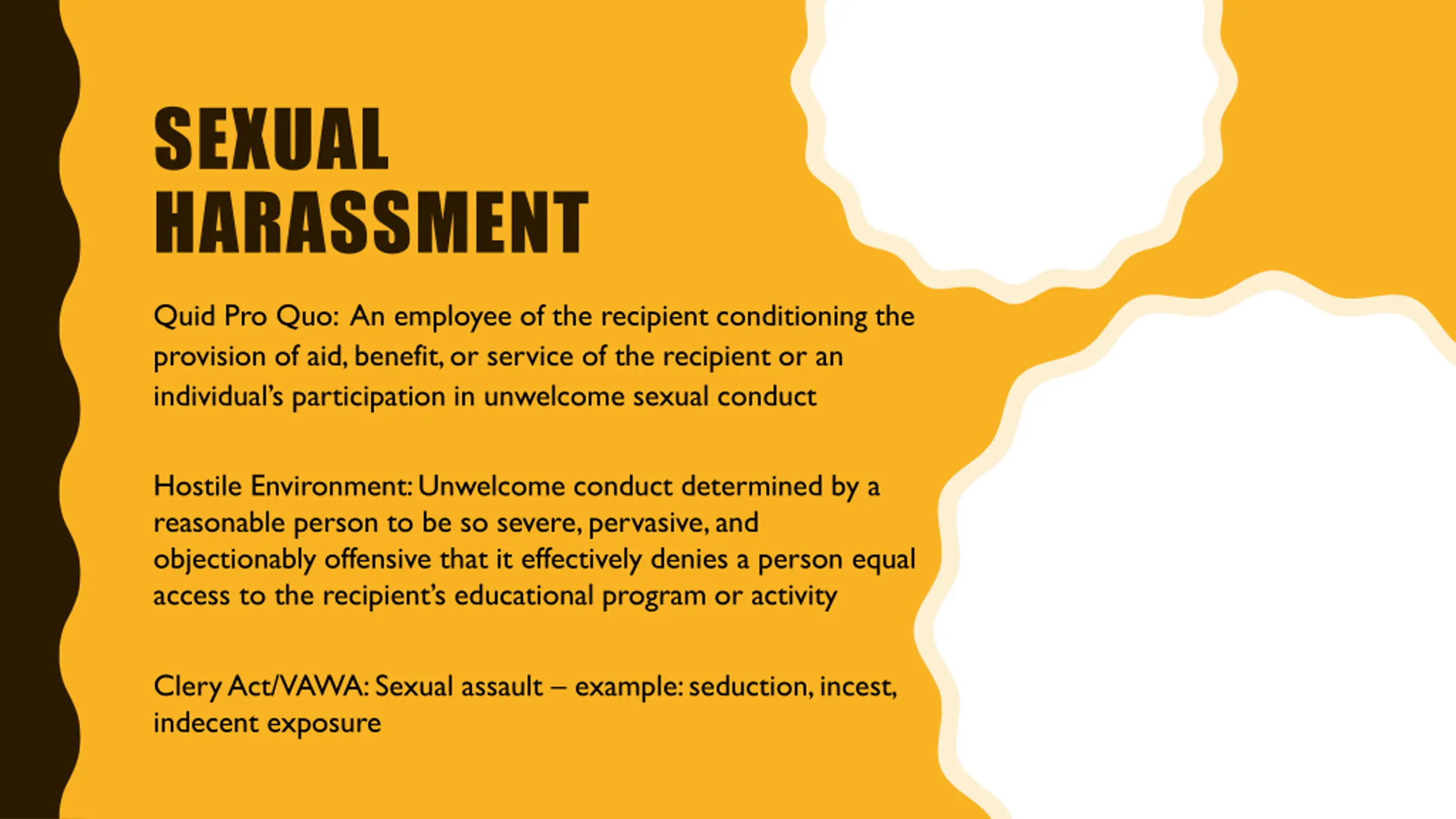 SEXUAL HARASSMENT

Quid Pro Quo: An employee of the recipient conditioning the provision of aid, benefit, or service of the recipient or an individual's participation in unwelcome sexual conduct

Hostile Environment: Unwelcome conduct determined by a reasonable person to be so severe, pervasive, and objectionably offensive that it effectively denies a person equal access to the recipient's educational program or activity

Clery Act/VAWA: Sexual assault – example: seduction, incest, indecent exposure